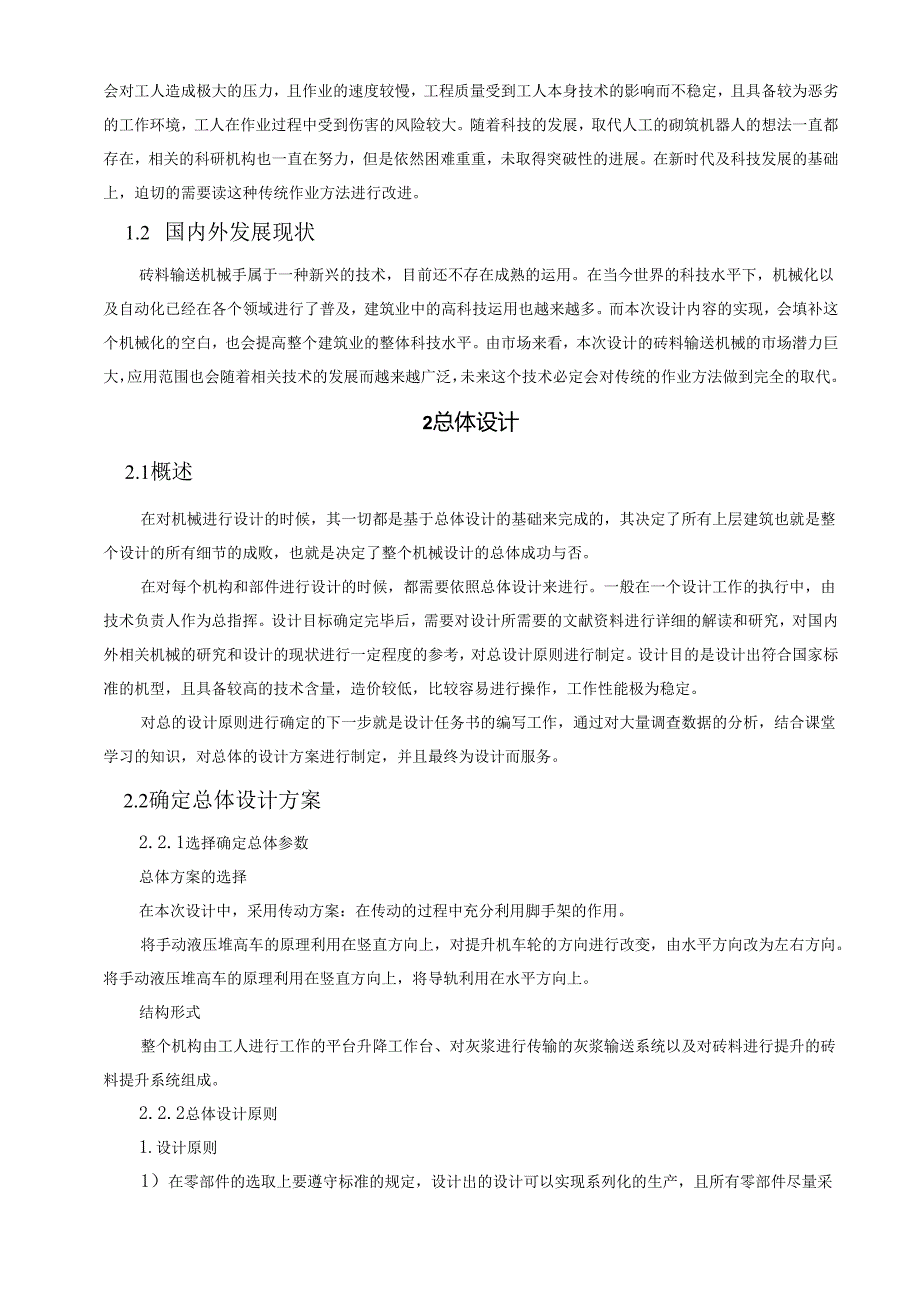 会对工人造成极大的压力，且作业的速度较慢，工程质量受到工人本身技术的影响而不稳定，且具备较为恶劣的工作环境，工人在作业过程中受到伤害的风险较大。随着科技的发展，取代人工的砌筑机器人的想法一直都存在，相关的科研机构也一直在努力，但是依然困难重重，未取得突破性的进展。在新时代及科技发展的基础上，迫切的需要读这种传统作业方法进行改进。

1.2 国内外发展现状

砖料输送机械手属于一种新兴的技术，目前还不存在成熟的运用。在当今世界的科技水平下，机械化以及自动化已经在各个领域进行了普及，建筑业中的高科技运用也越来越多。而本次设计内容的实现，会填补这个机械化的空白，也会提高整个建筑业的整体科技水平。由市场来看，本次设计的砖料输送机械的市场潜力巨大，应用范围也会随着相关技术的发展而越来越广泛，未来这个技术必定会对传统的作业方法做到完全的取代。

2总体设计

2.1概述

在对机械进行设计的时候，其一切都是基于总体设计的基础来完成的，其决定了所有上层建筑也就是整个设计的所有细节的成败，也就是决定了整个机械设计的总体成功与否。

在对每个机构和部件进行设计的时候，都需要依照总体设计来进行。一般在一个设计工作的执行中，由技术负责人作为总指挥。设计目标确定完毕后，需要对设计所需要的文献资料进行详细的解读和研究，对国内外相关机械的研究和设计的现状进行一定程度的参考，对总设计原则进行制定。设计目的是设计出符合国家标准的机型，且具备较高的技术含量，造价较低，比较容易进行操作，工作性能极为稳定。

对总的设计原则进行确定的下一步就是设计任务书的编写工作，通过对大量调查数据的分析，结合课堂学习的知识，对总体的设计方案进行制定，并且最终为设计而服务。

2.2确定总体设计方案

2.2.1选择确定总体参数

总体方案的选择

在本次设计中，采用传动方案：在传动的过程中充分利用脚手架的作用。

将手动液压堆高车的原理利用在竖直方向上，对提升机车轮的方向进行改变，由水平方向改为左右方向。将手动液压堆高车的原理利用在竖直方向上，将导轨利用在水平方向上。

结构形式

整个机构由工人进行工作的平台升降工作台、对灰浆进行传输的灰浆输送系统以及对砖料进行提升的砖料提升系统组成。

2.2.2总体设计原则

1.设计原则

1）在零部件的选取上要遵守标准的规定，设计出的设计可以实现系列化的生产，且所有零部件尽量采